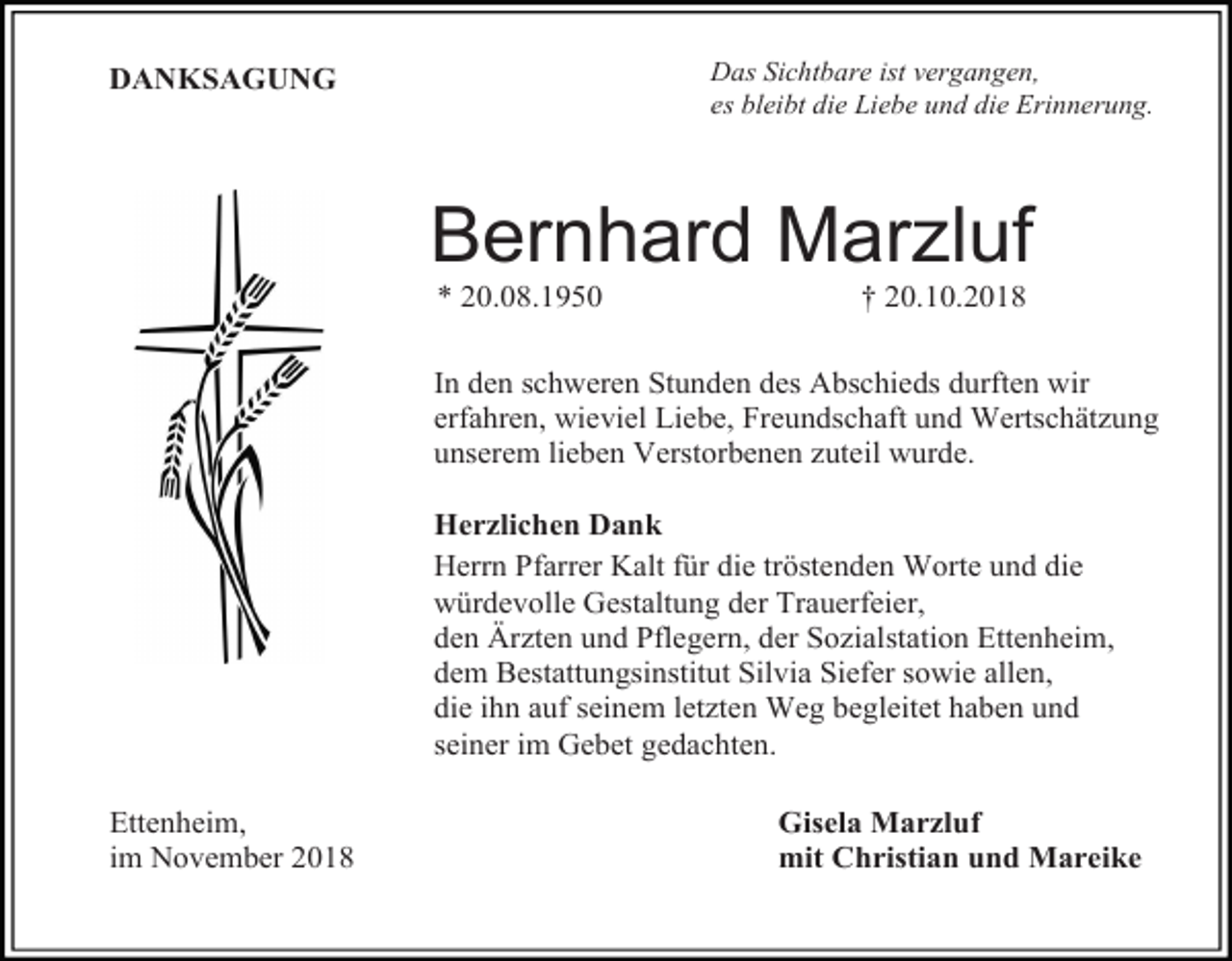 DANKSAGUNG

Das Sichtbare ist vergangen,
es bleibt die Liebe und die Erinnerung.

Bernhard Marzluf

* 20.08.1950 † 20.10.2018

In den schweren Stunden des Abschieds durften wir erfahren, wieviel Liebe, Freundschaft und Wertschätzung unserem lieben Verstorbenen zuteil wurde.

Herzlichen Dank
Herrn Pfarrer Kalt für die tröstenden Worte und die würdevolle Gestaltung der Trauerfeier,
den Ärzten und Pflegern, der Sozialstation Ettenheim,
dem Bestattungsinstitut Silvia Siefer sowie allen,
die ihn auf seinem letzten Weg begleitet haben und
seiner im Gebet gedachten.

Ettenheim,
im November 2018

Gisela Marzluf
mit Christian und Mareike